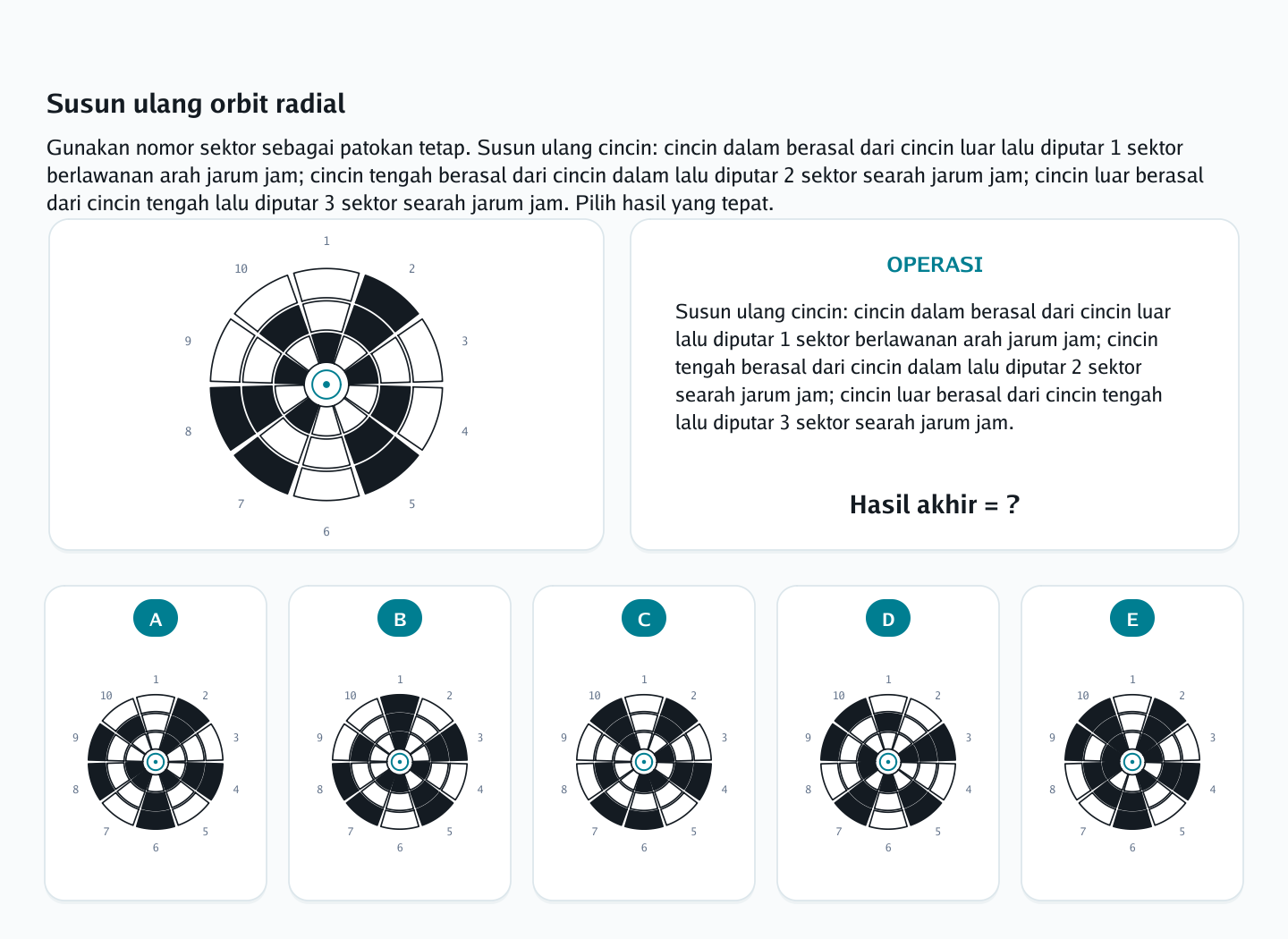 Susun ulang orbit radial

Gunakan nomor sektor sebagai patokan tetap. Susun ulang cincin: cincin dalam berasal dari cincin luar lalu diputar 1 sektor berlawanan arah jarum jam; cincin tengah berasal dari cincin dalam lalu diputar 2 sektor searah jarum jam; cincin luar berasal dari cincin tengah lalu diputar 3 sektor searah jarum jam. Pilih hasil yang tepat.

1 2 3 4 5 6 7 8 9 10

OPERASI

Susun ulang cincin: cincin dalam berasal dari cincin luar lalu diputar 1 sektor berlawanan arah jarum jam; cincin tengah berasal dari cincin dalam lalu diputar 2 sektor searah jarum jam; cincin luar berasal dari cincin tengah lalu diputar 3 sektor searah jarum jam.

Hasil akhir = ?

A
1 2 3 4 5 6 7 8 9 10

B
1 2 3 4 5 6 7 8 9 10

C
1 2 3 4 5 6 7 8 9 10

D
1 2 3 4 5 6 7 8 9 10

E
1 2 3 4 5 6 7 8 9 10